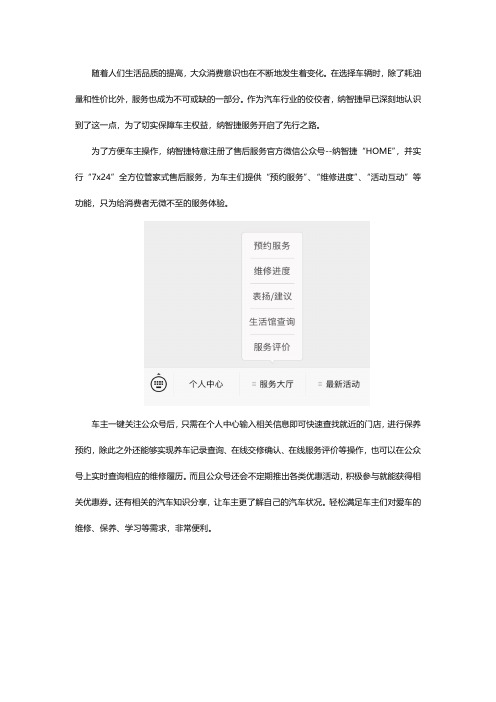 随着人们生活品质的提高，大众消费意识也在不断地发生着变化。在选择车辆时，除了耗油量和性价比外，服务也成为不可或缺的一部分。作为汽车行业的佼佼者，纳智捷早已深刻地认识到了这一点，为了切实保障车主权益，纳智捷服务开启了先行之路。

为了方便车主操作，纳智捷特意注册了售后服务官方微信公众号--纳智捷“HOME”，并实行“7x24”全方位管家式售后服务，为车主们提供“预约服务”、“维修进度”、“活动互动”等功能，只为给消费者无微不至的服务体验。

预约服务
维修进度
表扬/建议
生活馆查询
服务评价

个人中心
服务大厅
最新活动

车主一键关注公众号后，只需在个人中心输入相关信息即可快速查找就近的门店，进行保养预约，除此之外还能够实现养车记录查询、在线交修确认、在线服务评价等操作，也可以在公众号上实时查询相应的维修履历。而且公众号还会不定期推出各类优惠活动，积极参与就能获得相关优惠券。还有相关的汽车知识分享，让车主更了解自己的汽车状况。轻松满足车主们对爱车的维修、保养、学习等需求，非常便利。